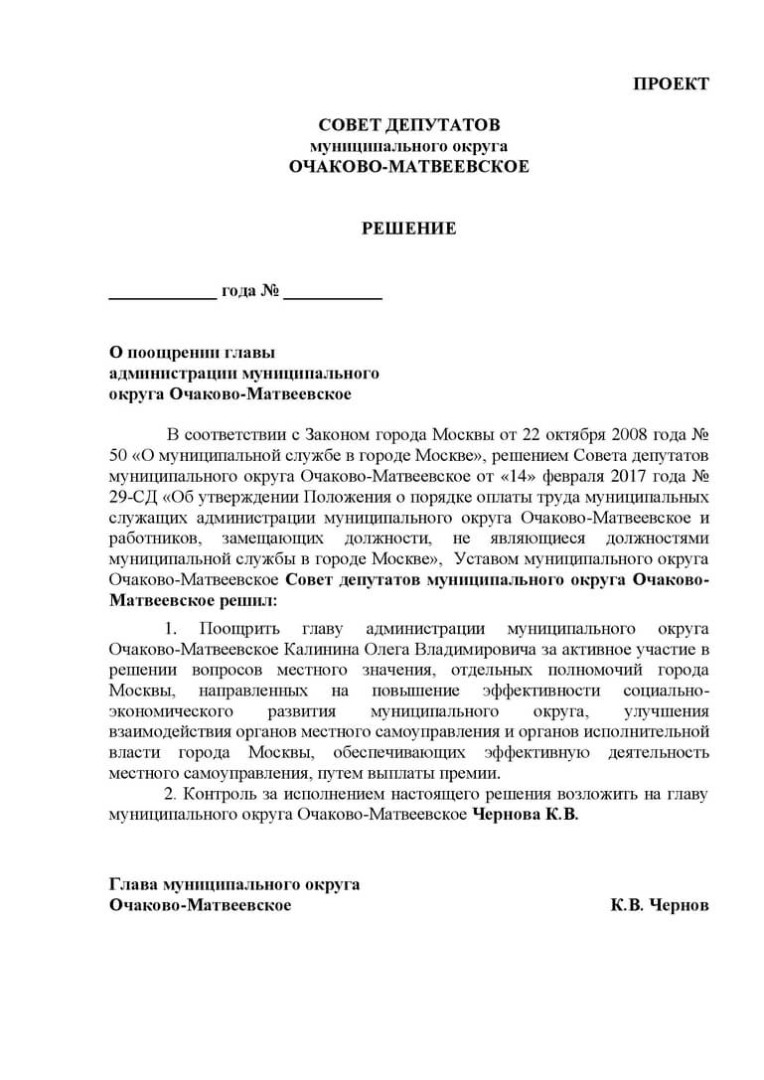 ПРОЕКТ

СОВЕТ ДЕПУТАТОВ
муниципального округа
ОЧАКОВО-МАТВЕЕВСКОЕ

РЕШЕНИЕ

____________ года № ___________

О поощрении главы администрации муниципального округа Очаково-Матвеевское

В соответствии с Законом города Москвы от 22 октября 2008 года № 50 «О муниципальной службе в городе Москве», решением Совета депутатов муниципального округа Очаково-Матвеевское от «14» февраля 2017 года № 29-СД «Об утверждении Положения о порядке оплаты труда муниципальных служащих администрации муниципального округа Очаково-Матвеевское и работников, замещающих должности, не являющиеся должностями муниципальной службы в городе Москве», Уставом муниципального округа Очаково-Матвеевское Совет депутатов муниципального округа Очаково-Матвеевское решил:

1. Поощрить главу администрации муниципального округа Очаково-Матвеевское Калинина Олега Владимировича за активное участие в решении вопросов местного значения, отдельных полномочий города Москвы, направленных на повышение эффективности социально-экономического развития муниципального округа, улучшения взаимодействия органов местного самоуправления и органов исполнительной власти города Москвы, обеспечивающих эффективную деятельность местного самоуправления, путем выплаты премии.

2. Контроль за исполнением настоящего решения возложить на главу муниципального округа Очаково-Матвеевское Чернова К.В.

Глава муниципального округа
Очаково-Матвеевское К.В. Чернов